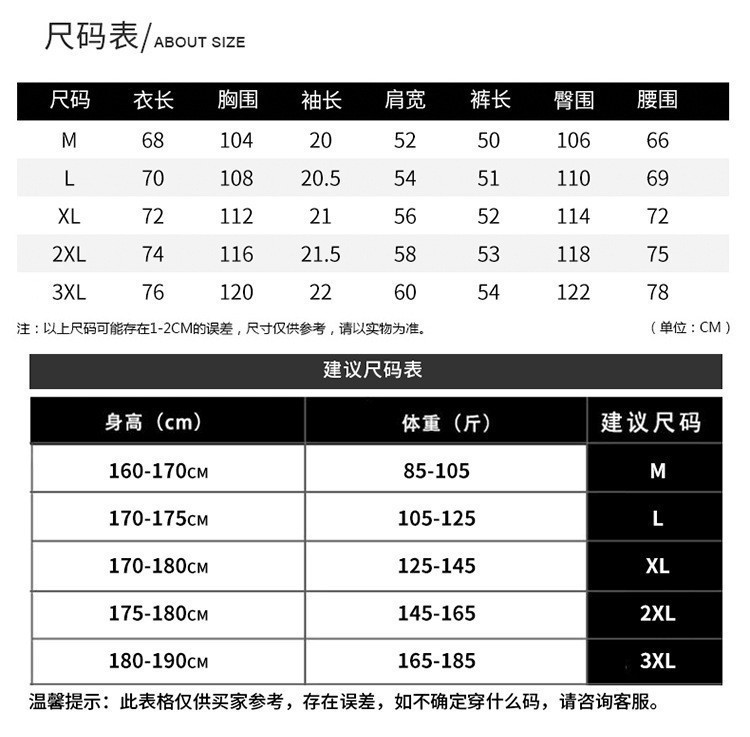 尺码表/ABOUT SIZE

| 尺码 | 衣长 | 胸围 | 袖长 | 肩宽 | 裤长 | 臀围 | 腰围 |
|---|---|---|---|---|---|---|---|
| M | 68 | 104 | 20 | 52 | 50 | 106 | 66 |
| L | 70 | 108 | 20.5 | 54 | 51 | 110 | 69 |
| XL | 72 | 112 | 21 | 56 | 52 | 114 | 72 |
| 2XL | 74 | 116 | 21.5 | 58 | 53 | 118 | 75 |
| 3XL | 76 | 120 | 22 | 60 | 54 | 122 | 78 |

注：以上尺码可能存在1-2CM的误差，尺寸仅供参考，请以实物为准。

（单位：CM）

建议尺码表

| 身高（cm） | 体重（斤） | 建议尺码 |
|---|---|---|
| 160-170CM | 85-105 | M |
| 170-175CM | 105-125 | L |
| 170-180CM | 125-145 | XL |
| 175-180CM | 145-165 | 2XL |
| 180-190CM | 165-185 | 3XL |

温馨提示：此表格仅供买家参考，存在误差，如不确定穿什么码，请咨询客服。